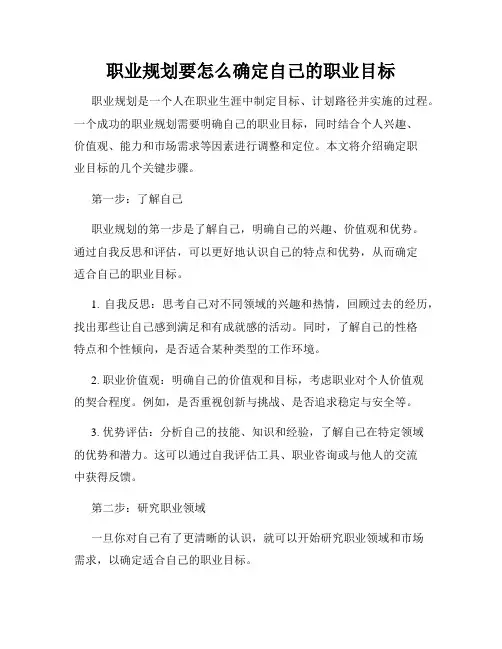 职业规划要怎么确定自己的职业目标

职业规划是一个人在职业生涯中制定目标、计划路径并实施的过程。一个成功的职业规划需要明确自己的职业目标，同时结合个人兴趣、价值观、能力和市场需求等因素进行调整和定位。本文将介绍确定职业目标的几个关键步骤。

第一步：了解自己

职业规划的第一步是了解自己，明确自己的兴趣、价值观和优势。通过自我反思和评估，可以更好地认识自己的特点和优势，从而确定适合自己的职业目标。

1. 自我反思：思考自己对不同领域的兴趣和热情，回顾过去的经历，找出那些让自己感到满足和有成就感的活动。同时，了解自己的性格特点和个性倾向，是否适合某种类型的工作环境。

2. 职业价值观：明确自己的价值观和目标，考虑职业对个人价值观的契合程度。例如，是否重视创新与挑战、是否追求稳定与安全等。

3. 优势评估：分析自己的技能、知识和经验，了解自己在特定领域的优势和潜力。这可以通过自我评估工具、职业咨询或与他人的交流中获得反馈。

第二步：研究职业领域

一旦你对自己有了更清晰的认识，就可以开始研究职业领域和市场需求，以确定适合自己的职业目标。